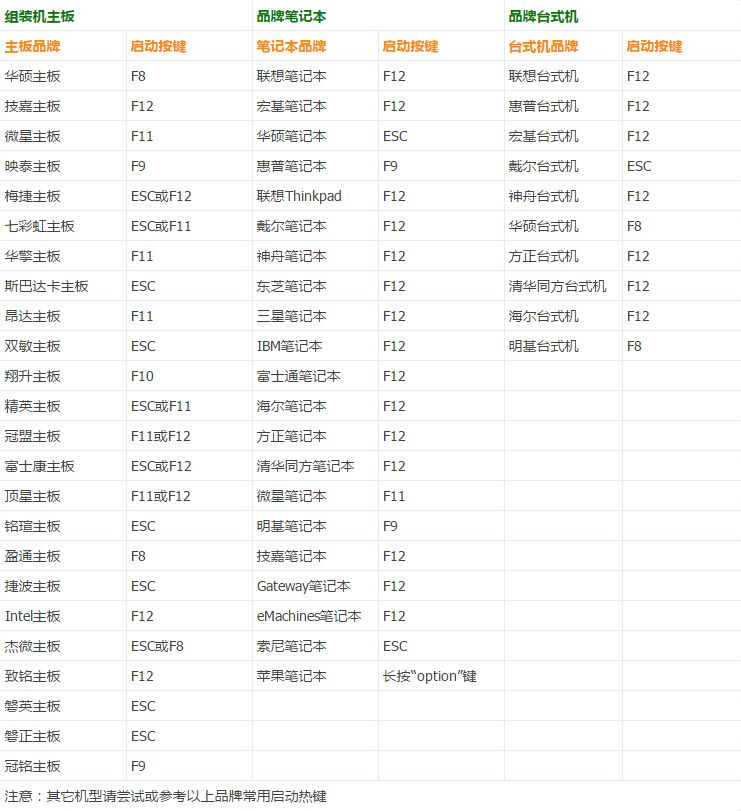 | 组装机主板 | | 品牌笔记本 | | 品牌台式机 | |
|---|---|---|---|---|---|
| 主板品牌 | 启动按键 | 笔记本品牌 | 启动按键 | 台式机品牌 | 启动按键 |
| 华硕主板 | F8 | 联想笔记本 | F12 | 联想台式机 | F12 |
| 技嘉主板 | F12 | 宏基笔记本 | F12 | 惠普台式机 | F12 |
| 微星主板 | F11 | 华硕笔记本 | ESC | 宏基台式机 | F12 |
| 映泰主板 | F9 | 惠普笔记本 | F9 | 戴尔台式机 | ESC |
| 梅捷主板 | ESC或F12 | 联想Thinkpad | F12 | 神舟台式机 | F12 |
| 七彩虹主板 | ESC或F11 | 戴尔笔记本 | F12 | 华硕台式机 | F8 |
| 华擎主板 | F11 | 神舟笔记本 | F12 | 方正台式机 | F12 |
| 斯巴达卡主板 | ESC | 东芝笔记本 | F12 | 清华同方台式机 | F12 |
| 昂达主板 | F11 | 三星笔记本 | F12 | 海尔台式机 | F12 |
| 双敏主板 | ESC | IBM笔记本 | F12 | 明基台式机 | F8 |
| 翔升主板 | F10 | 富士通笔记本 | F12 | | |
| 精英主板 | ESC或F11 | 海尔笔记本 | F12 | | |
| 冠盟主板 | F11或F12 | 方正笔记本 | F12 | | |
| 富士康主板 | ESC或F12 | 清华同方笔记本 | F12 | | |
| 顶星主板 | F11或F12 | 微星笔记本 | F11 | | |
| 铭瑄主板 | ESC | 明基笔记本 | F9 | | |
| 盈通主板 | F8 | 技嘉笔记本 | F12 | | |
| 捷波主板 | ESC | Gateway笔记本 | F12 | | |
| Intel主板 | F12 | eMachines笔记本 | F12 | | |
| 杰微主板 | ESC或F8 | 索尼笔记本 | ESC | | |
| 致铭主板 | F12 | 苹果笔记本 | 长按“option”键 | | |
| 磐英主板 | ESC | | | | |
| 磐正主板 | ESC | | | | |
| 冠铭主板 | F9 | | | | |

注意：其它机型请尝试或参考以上品牌常用启动热键